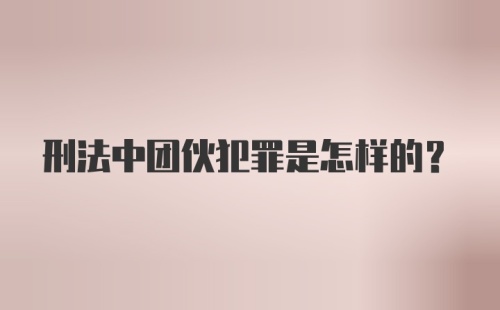 刑法中团伙犯罪是怎样的？